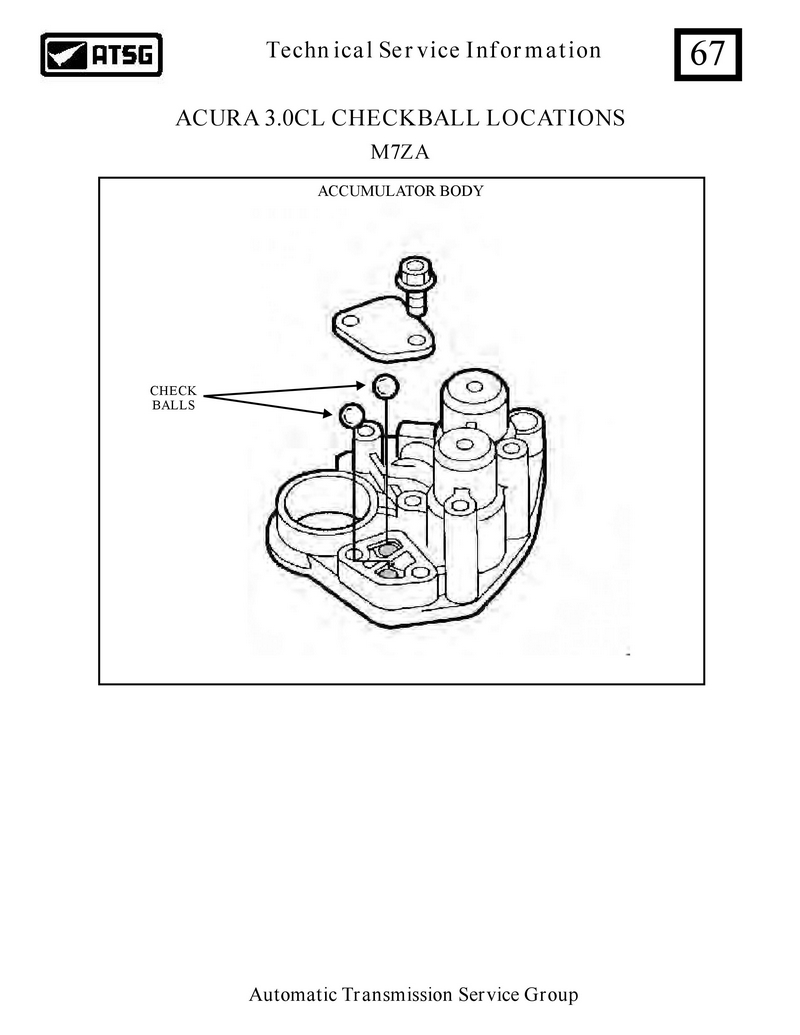 ATSG

Technical Service Information

67

ACURA 3.0CL CHECKBALL LOCATIONS
M7ZA

ACCUMULATOR BODY

CHECK BALLS

Automatic Transmission Service Group